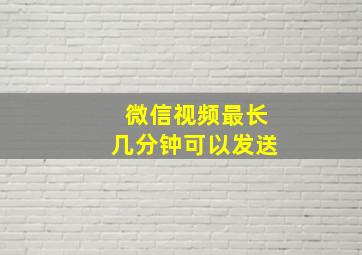 微信视频最长
几分钟可以发送